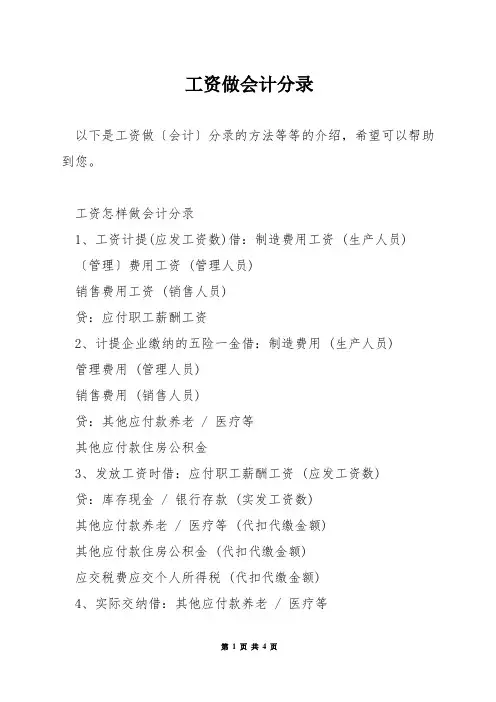 工资做会计分录

以下是工资做〔会计〕分录的方法等等的介绍，希望可以帮助到您。

工资怎样做会计分录

1、工资计提(应发工资数)借：制造费用工资（生产人员）

〔管理〕费用工资（管理人员）

销售费用工资（销售人员）

贷：应付职工薪酬工资

2、计提企业缴纳的五险一金借：制造费用（生产人员）

管理费用（管理人员）

销售费用（销售人员）

贷：其他应付款养老 / 医疗等

其他应付款住房公积金

3、发放工资时借：应付职工薪酬工资（应发工资数）

贷：库存现金 / 银行存款（实发工资数）

其他应付款养老 / 医疗等（代扣代缴金额）

其他应付款住房公积金（代扣代缴金额）

应交税费应交个人所得税（代扣代缴金额）

4、实际交纳借：其他应付款养老 / 医疗等

第 1 页 共 4 页